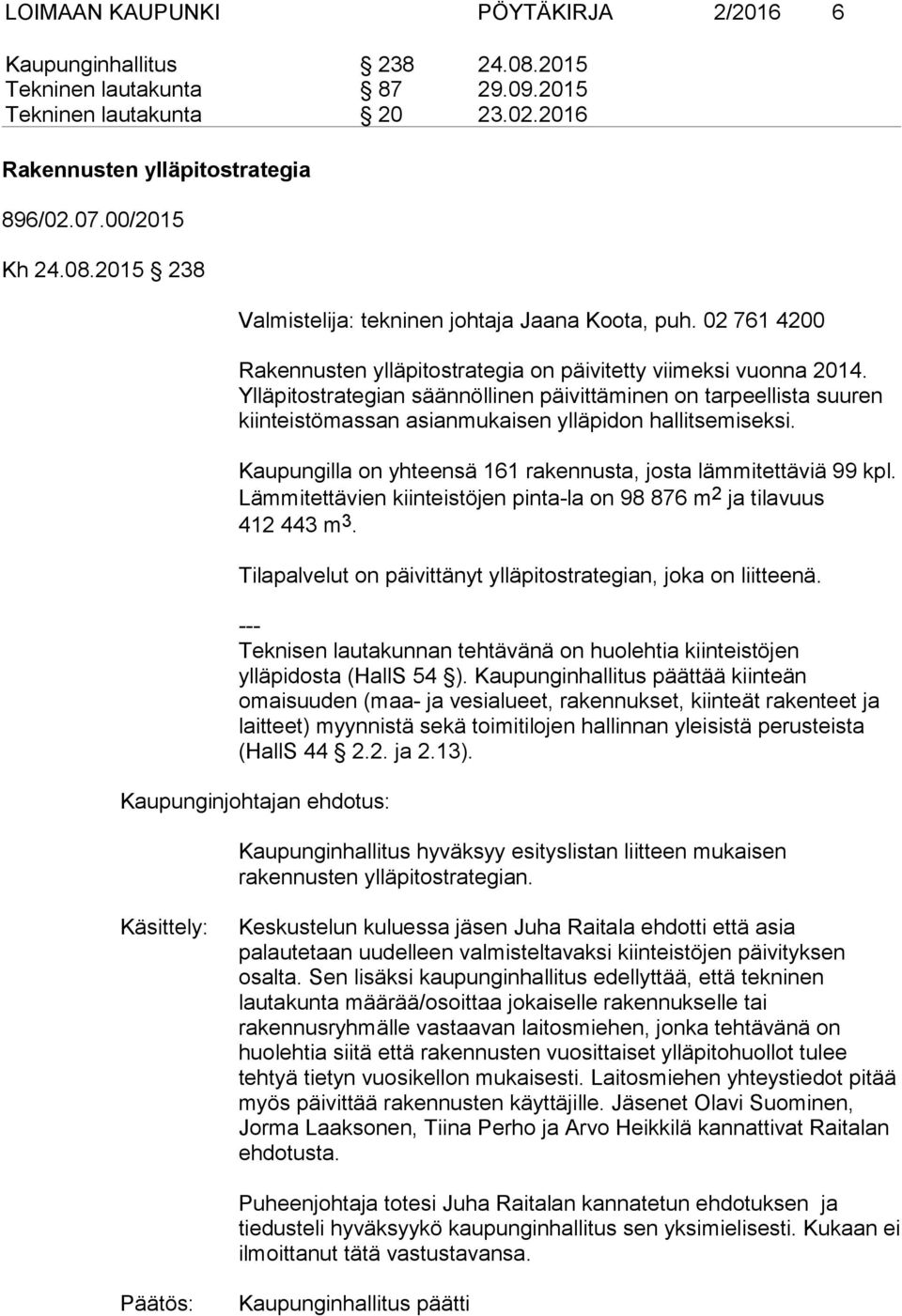 LOIMAAN KAUPUNKI PÖYTÄKIRJA 2/2016 6

Kaupunginhallitus § 238 24.08.2015
Tekninen lautakunta § 87 29.09.2015
Tekninen lautakunta § 20 23.02.2016

Rakennusten ylläpitostrategia

896/02.07.00/2015

Kh 24.08.2015 § 238

Valmistelija: tekninen johtaja Jaana Koota, puh. 02 761 4200

Rakennusten ylläpitostrategia on päivitetty viimeksi vuonna 2014. Ylläpitostrategian säännöllinen päivittäminen on tarpeellista suuren kiinteistömassan asianmukaisen ylläpidon hallitsemiseksi.

Kaupungilla on yhteensä 161 rakennusta, josta lämmitettäviä 99 kpl. Lämmitettävien kiinteistöjen pinta-la on 98 876 $m^2$ ja tilavuus 412 443 $m^3$.

Tilapalvelut on päivittänyt ylläpitostrategian, joka on liitteenä.

---
Teknisen lautakunnan tehtävänä on huolehtia kiinteistöjen ylläpidosta (HallS 54 §). Kaupunginhallitus päättää kiinteän omaisuuden (maa- ja vesialueet, rakennukset, kiinteät rakenteet ja laitteet) myynnistä sekä toimitilojen hallinnan yleisistä perusteista (HallS 44 § 2.2. ja 2.13).

Kaupunginjohtajan ehdotus:

Kaupunginhallitus hyväksyy esityslistan liitteen mukaisen rakennusten ylläpitostrategian.

Käsittely: Keskustelun kuluessa jäsen Juha Raitala ehdotti että asia palautetaan uudelleen valmisteltavaksi kiinteistöjen päivityksen osalta. Sen lisäksi kaupunginhallitus edellyttää, että tekninen lautakunta määrää/osoittaa jokaiselle rakennukselle tai rakennusryhmälle vastaavan laitosmiehen, jonka tehtävänä on huolehtia siitä että rakennusten vuosittaiset ylläpitohuollot tulee tehtyä tietyn vuosikellon mukaisesti. Laitosmiehen yhteystiedot pitää myös päivittää rakennusten käyttäjille. Jäsenet Olavi Suominen, Jorma Laaksonen, Tiina Perho ja Arvo Heikkilä kannattivat Raitalan ehdotusta.

Puheenjohtaja totesi Juha Raitalan kannatetun ehdotuksen ja tiedusteli hyväksyykö kaupunginhallitus sen yksimielisesti. Kukaan ei ilmoittanut tätä vastustavansa.

Päätös: Kaupunginhallitus päätti